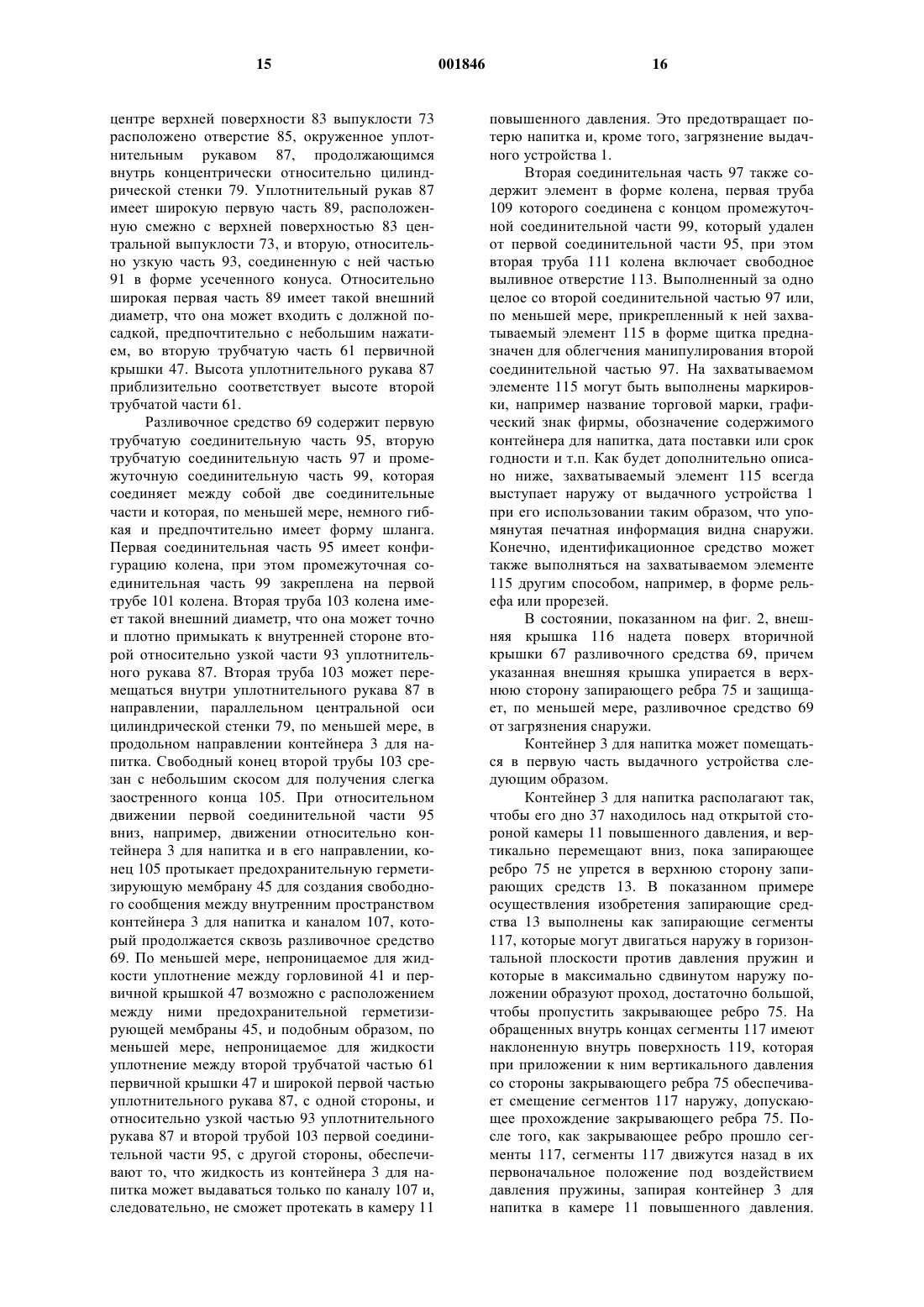 15 001846 16

центре верхней поверхности 83 выпуклости 73 расположено отверстие 85, окруженное уплотнительным рукавом 87, продолжающимся внутрь концентрически относительно цилиндрической стенки 79. Уплотнительный рукав 87 имеет широкую первую часть 89, расположенную смежно с верхней поверхностью 83 центральной выпуклости 73, и вторую, относительно узкую часть 93, соединенную с ней частью 91 в форме усеченного конуса. Относительно широкая первая часть 89 имеет такой внешний диаметр, что она может входить с должной посадкой, предпочтительно с небольшим нажатием, во вторую трубчатую часть 61 первичной крышки 47. Высота уплотнительного рукава 87 приблизительно соответствует высоте второй трубчатой части 61.

Разливочное средство 69 содержит первую трубчатую соединительную часть 95, вторую трубчатую соединительную часть 97 и промежуточную соединительную часть 99, которая соединяет между собой две соединительные части и которая, по меньшей мере, немного гибкая и предпочтительно имеет форму шланга. Первая соединительная часть 95 имеет конфигурацию колена, при этом промежуточная соединительная часть 99 закреплена на первой трубе 101 колена. Вторая труба 103 колена имеет такой внешний диаметр, что она может точно и плотно примыкать к внутренней стороне второй относительно узкой части 93 уплотнительного рукава 87. Вторая труба 103 может перемещаться внутри уплотнительного рукава 87 в направлении, параллельном центральной оси цилиндрической стенки 79, по меньшей мере, в продольном направлении контейнера 3 для напитка. Свободный конец второй трубы 103 срезан с небольшим скосом для получения слегка заостренного конца 105. При относительном движении первой соединительной части 95 вниз, например, движении относительно контейнера 3 для напитка и в его направлении, конец 105 протыкает предохранительную герметизирующую мембрану 45 для создания свободного сообщения между внутренним пространством контейнера 3 для напитка и каналом 107, который продолжается сквозь разливочное средство 69. По меньшей мере, непроницаемое для жидкости уплотнение между горловиной 41 и первичной крышкой 47 возможно с расположением между ними предохранительной герметизирующей мембраны 45, и подобным образом, по меньшей мере, непроницаемое для жидкости уплотнение между второй трубчатой частью 61 первичной крышки 47 и широкой первой частью уплотнительного рукава 87, с одной стороны, и относительно узкой частью 93 уплотнительного рукава 87 и второй трубой 103 первой соединительной части 95, с другой стороны, обеспечивают то, что жидкость из контейнера 3 для напитка может выдаваться только по каналу 107 и, следовательно, не сможет протекать в камеру 11 повышенного давления. Это предотвращает потерю напитка и, кроме того, загрязнение выдачного устройства 1.

Вторая соединительная часть 97 также содержит элемент в форме колена, первая труба 109 которого соединена с концом промежуточной соединительной части 99, который удален от первой соединительной части 95, при этом вторая труба 111 колена включает свободное выливное отверстие 113. Выполненный за одно целое со второй соединительной частью 97 или, по меньшей мере, прикрепленный к ней захватываемый элемент 115 в форме щитка предназначен для облегчения манипулирования второй соединительной частью 97. На захватываемом элементе 115 могут быть выполнены маркировки, например название торговой марки, графический знак фирмы, обозначение содержимого контейнера для напитка, дата поставки или срок годности и т.п. Как будет дополнительно описано ниже, захватываемый элемент 115 всегда выступает наружу от выдачного устройства 1 при его использовании таким образом, что упомянутая печатная информация видна снаружи. Конечно, идентификационное средство может также выполняться на захватываемом элементе 115 другим способом, например, в форме рельефа или прорезей.

В состоянии, показанном на фиг. 2, внешняя крышка 116 надета поверх вторичной крышки 67 разливочного средства 69, причем указанная внешняя крышка упирается в верхнюю сторону запирающего ребра 75 и защищает, по меньшей мере, разливочное средство 69 от загрязнения снаружи.

Контейнер 3 для напитка может помещаться в первую часть выдачного устройства следующим образом.

Контейнер 3 для напитка располагают так, чтобы его дно 37 находилось над открытой стороной камеры 11 повышенного давления, и вертикально перемещают вниз, пока запирающее ребро 75 не упрется в верхнюю сторону запирающих средств 13. В показанном примере осуществления изобретения запирающие средства 13 выполнены как запирающие сегменты 117, которые могут двигаться наружу в горизонтальной плоскости против давления пружин и которые в максимально сдвинутом наружу положении образуют проход, достаточно большой, чтобы пропустить закрывающее ребро 75. На обращенных внутрь концах сегменты 117 имеют наклоненную внутрь поверхность 119, которая при приложении к ним вертикального давления со стороны закрывающего ребра 75 обеспечивает смещение сегментов 117 наружу, допускающее прохождение закрывающего ребра 75. После того, как закрывающее ребро прошло сегменты 117, сегменты 117 движутся назад в их первоначальное положение под воздействием давления пружины, запирая контейнер 3 для напитка в камере 11 повышенного давления.